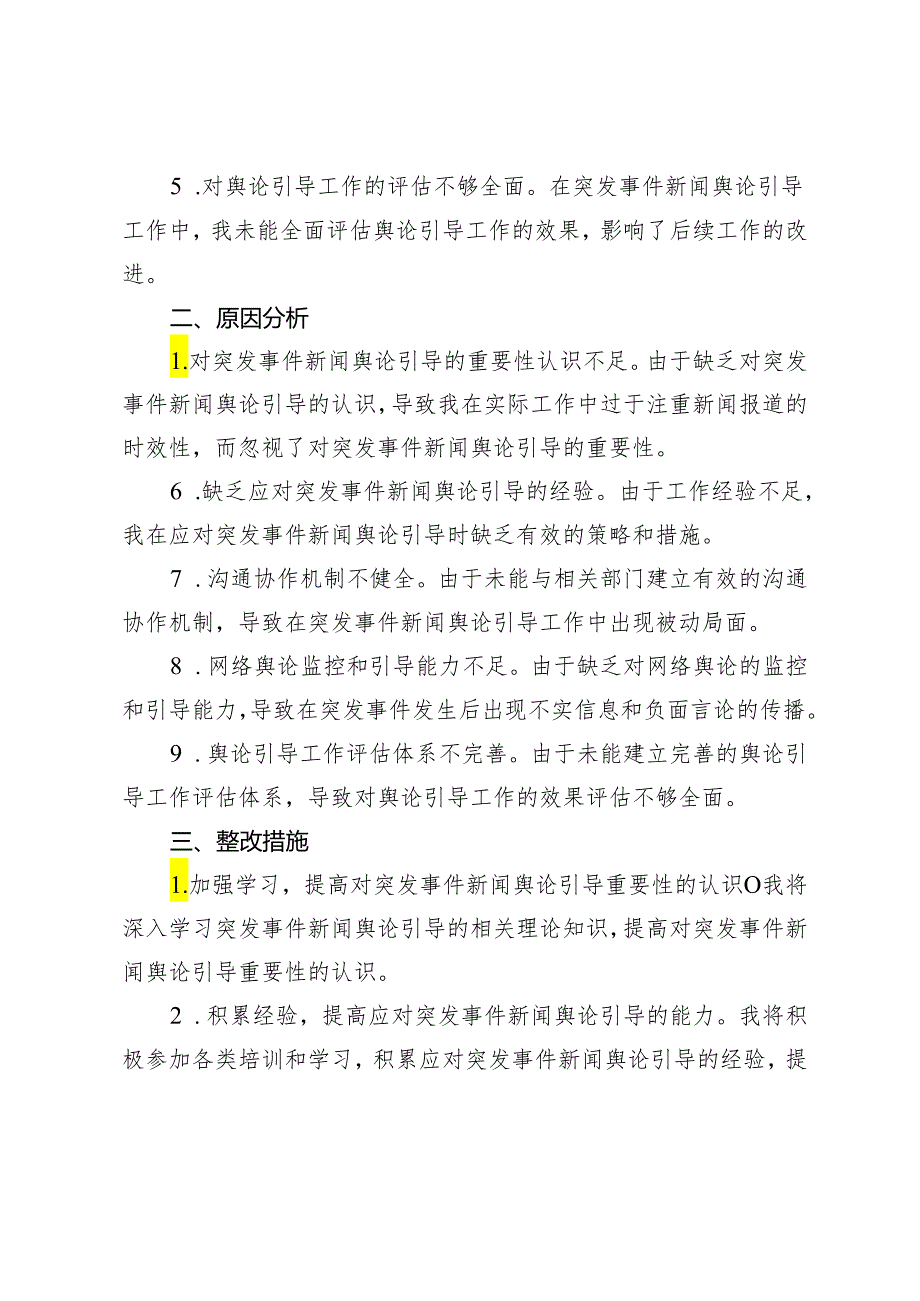 5 .对舆论引导工作的评估不够全面。在突发事件新闻舆论引导工作中，我未能全面评估舆论引导工作的效果，影响了后续工作的改进。

二、原因分析

1.对突发事件新闻舆论引导的重要性认识不足。由于缺乏对突发事件新闻舆论引导的认识，导致我在实际工作中过于注重新闻报道的时效性，而忽视了对突发事件新闻舆论引导的重要性。

6 .缺乏应对突发事件新闻舆论引导的经验。由于工作经验不足，我在应对突发事件新闻舆论引导时缺乏有效的策略和措施。

7 .沟通协作机制不健全。由于未能与相关部门建立有效的沟通协作机制，导致在突发事件新闻舆论引导工作中出现被动局面。

8 .网络舆论监控和引导能力不足。由于缺乏对网络舆论的监控和引导能力，导致在突发事件发生后出现不实信息和负面言论的传播。

9 .舆论引导工作评估体系不完善。由于未能建立完善的舆论引导工作评估体系，导致对舆论引导工作的效果评估不够全面。

三、整改措施

1.加强学习，提高对突发事件新闻舆论引导重要性的认识O我将深入学习突发事件新闻舆论引导的相关理论知识，提高对突发事件新闻舆论引导重要性的认识。

2 .积累经验，提高应对突发事件新闻舆论引导的能力。我将积极参加各类培训和学习，积累应对突发事件新闻舆论引导的经验，提